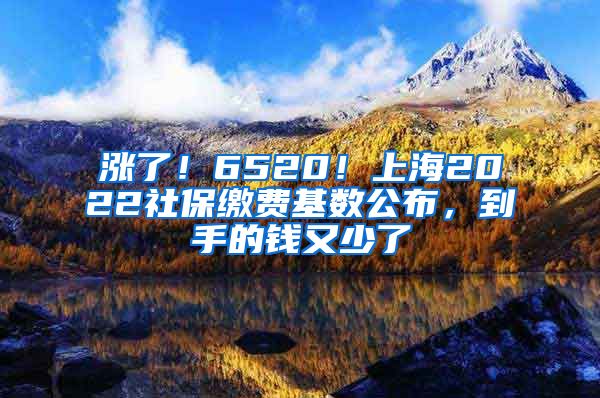 涨了！6520！上海2022社保缴费基数公布，到手的钱又少了